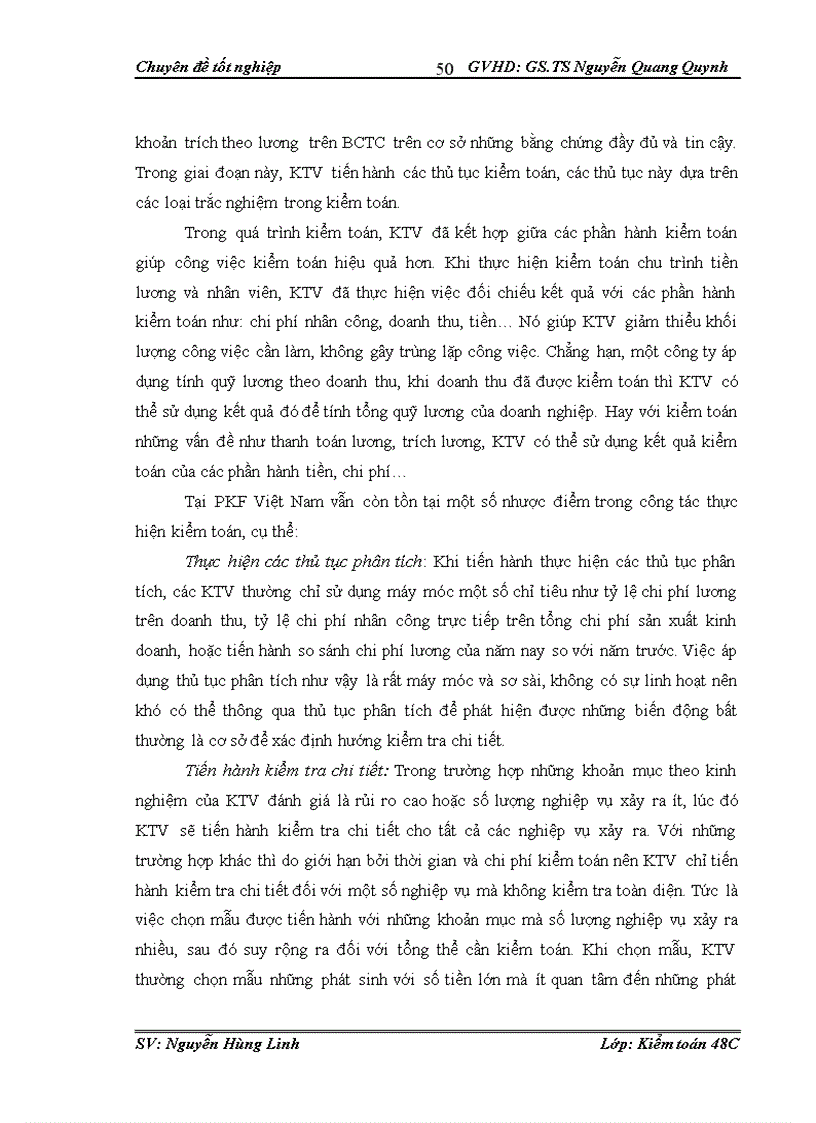 Chuyên đề tốt nghiệp 50 GVHD: GS.TS Nguyễn Quang Quynh

khoản trích theo lương trên BCTC trên cơ sở những bằng chứng đầy đủ và tin cậy. Trong giai đoạn này, KTV tiến hành các thủ tục kiểm toán, các thủ tục này dựa trên các loại trắc nghiệm trong kiểm toán.

Trong quá trình kiểm toán, KTV đã kết hợp giữa các phần hành kiểm toán giúp công việc kiểm toán hiệu quả hơn. Khi thực hiện kiểm toán chu trình tiền lương và nhân viên, KTV đã thực hiện việc đối chiếu kết quả với các phần hành kiểm toán như: chi phí nhân công, doanh thu, tiền… Nó giúp KTV giảm thiểu khối lượng công việc cần làm, không gây trùng lặp công việc. Chẳng hạn, một công ty áp dụng tính quỹ lương theo doanh thu, khi doanh thu đã được kiểm toán thì KTV có thể sử dụng kết quả đó để tính tổng quỹ lương của doanh nghiệp. Hay với kiểm toán những vấn đề như thanh toán lương, trích lương, KTV có thể sử dụng kết quả kiểm toán của các phần hành tiền, chi phí…

Tại PKF Việt Nam vẫn còn tồn tại một số nhược điểm trong công tác thực hiện kiểm toán, cụ thể:

Thực hiện các thủ tục phân tích: Khi tiến hành thực hiện các thủ tục phân tích, các KTV thường chỉ sử dụng máy móc một số chỉ tiêu như tỷ lệ chi phí lương trên doanh thu, tỷ lệ chi phí nhân công trực tiếp trên tổng chi phí sản xuất kinh doanh, hoặc tiến hành so sánh chi phí lương của năm nay so với năm trước. Việc áp dụng thủ tục phân tích như vậy là rất máy móc và sơ sài, không có sự linh hoạt nên khó có thể thông qua thủ tục phân tích để phát hiện được những biến động bất thường là cơ sở để xác định hướng kiểm tra chi tiết.

Tiến hành kiểm tra chi tiết: Trong trường hợp những khoản mục theo kinh nghiệm của KTV đánh giá là rủi ro cao hoặc số lượng nghiệp vụ xảy ra ít, lúc đó KTV sẽ tiến hành kiểm tra chi tiết cho tất cả các nghiệp vụ xảy ra. Với những trường hợp khác thì do giới hạn bởi thời gian và chi phí kiểm toán nên KTV chỉ tiến hành kiểm tra chi tiết đối với một số nghiệp vụ mà không kiểm tra toàn diện. Tức là việc chọn mẫu được tiến hành với những khoản mục mà số lượng nghiệp vụ xảy ra nhiều, sau đó suy rộng ra đối với tổng thể cần kiểm toán. Khi chọn mẫu, KTV thường chọn mẫu những phát sinh với số tiền lớn mà ít quan tâm đến những phát

SV: Nguyễn Hùng Linh Lớp: Kiểm toán 48C